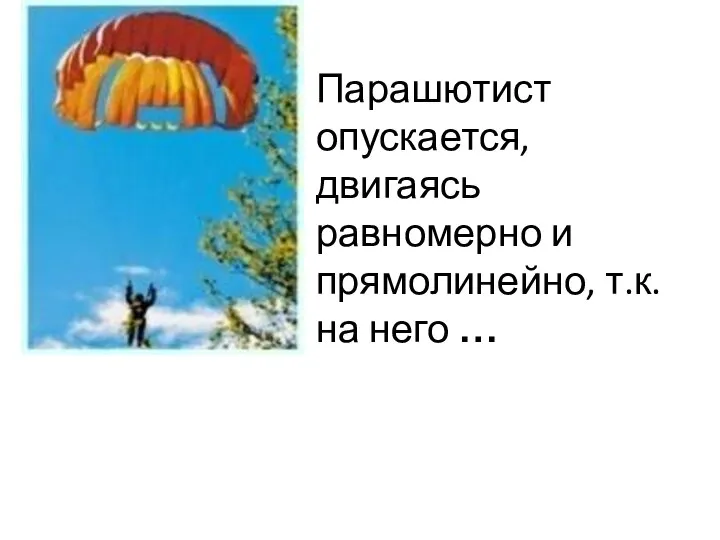 Парашютист опускается, двигаясь равномерно и прямолинейно, т.к. на него …